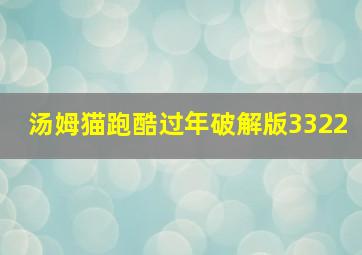 汤姆猫跑酷过年破解版3322